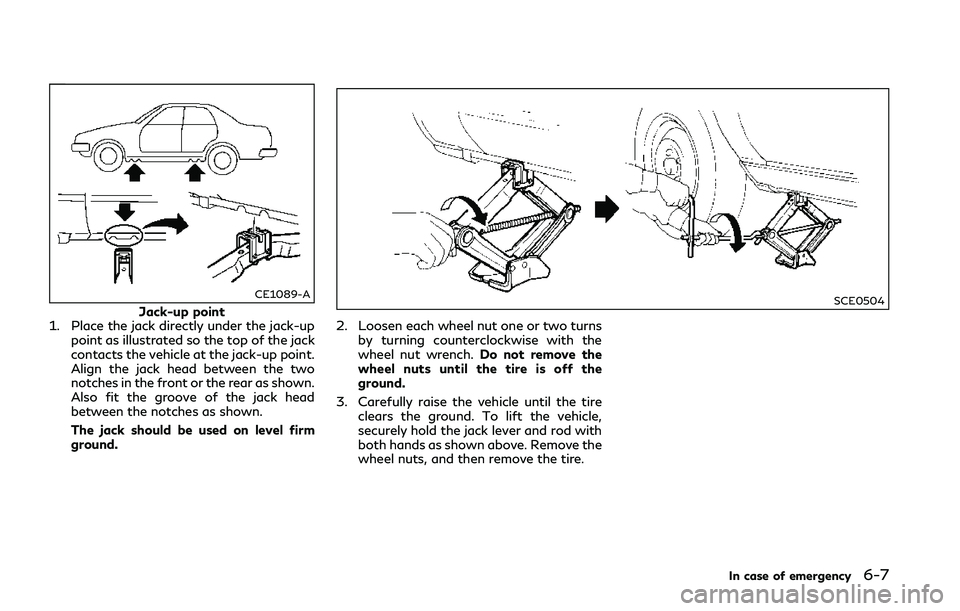 CE1089-A

Jack-up point

1. Place the jack directly under the jack-up point as illustrated so the top of the jack contacts the vehicle at the jack-up point. Align the jack head between the two notches in the front or the rear as shown. Also fit the groove of the jack head between the notches as shown.

The jack should be used on level firm ground.

SCE0504

2. Loosen each wheel nut one or two turns by turning counterclockwise with the wheel nut wrench. Do not remove the wheel nuts until the tire is off the ground.

3. Carefully raise the vehicle until the tire clears the ground. To lift the vehicle, securely hold the jack lever and rod with both hands as shown above. Remove the wheel nuts, and then remove the tire.

In case of emergency 6-7

carmanualsonline.info